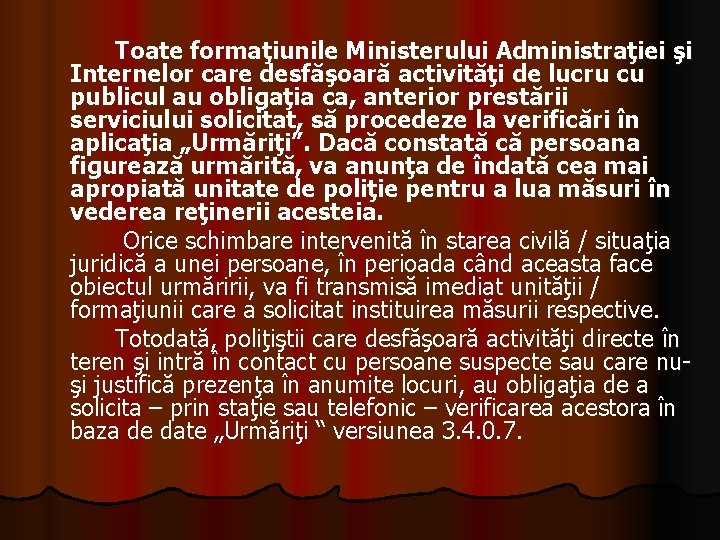 Toate formaţiunile Ministerului Administraţiei şi Internelor care desfăşoară activităţi de lucru cu publicul au obligaţia ca, anterior prestării serviciului solicitat, să procedeze la verificări în aplicaţia „Urmăriţi”. Dacă constată că persoana figurează urmărită, va anunţa de îndată cea mai apropiată unitate de poliţie pentru a lua măsuri în vederea reţinerii acesteia.

Orice schimbare intervenită în starea civilă / situaţia juridică a unei persoane, în perioada când aceasta face obiectul urmăririi, va fi transmisă imediat unităţii / formaţiunii care a solicitat instituirea măsurii respective.

Totodată, poliţiştii care desfăşoară activităţi directe în teren şi intră în contact cu persoane suspecte sau care nu-şi justifică prezenţa în anumite locuri, au obligaţia de a solicita – prin staţie sau telefonic – verificarea acestora în baza de date „Urmăriţi “ versiunea 3.4.0.7.